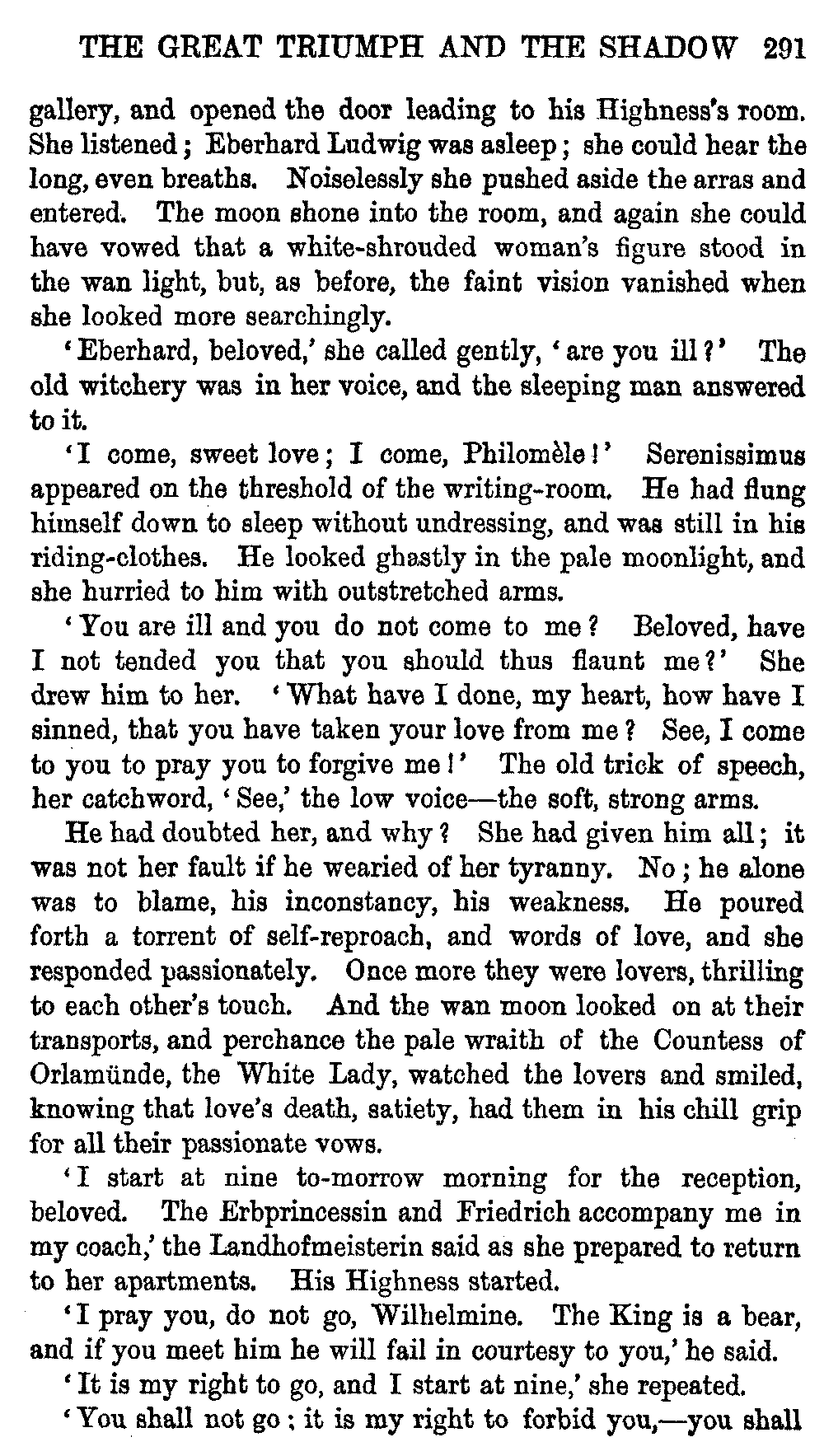 THE GREAT TRIUMPH AND THE SHADOW 291

gallery, and opened the door leading to his Highness's room. She listened; Eberhard Ludwig was asleep; she could hear the long, even breaths. Noiselessly she pushed aside the arras and entered. The moon shone into the room, and again she could have vowed that a white-shrouded woman's figure stood in the wan light, but, as before, the faint vision vanished when she looked more searchingly.

'Eberhard, beloved,' she called gently, 'are you ill?' The old witchery was in her voice, and the sleeping man answered to it.

'I come, sweet love; I come, Philomèle!' Serenissimus appeared on the threshold of the writing-room. He had flung himself down to sleep without undressing, and was still in his riding-clothes. He looked ghastly in the pale moonlight, and she hurried to him with outstretched arms.

'You are ill and you do not come to me? Beloved, have I not tended you that you should thus flaunt me?' She drew him to her. 'What have I done, my heart, how have I sinned, that you have taken your love from me? See, I come to you to pray you to forgive me!' The old trick of speech, her catchword, 'See,' the low voice—the soft, strong arms.

He had doubted her, and why? She had given him all; it was not her fault if he wearied of her tyranny. No; he alone was to blame, his inconstancy, his weakness. He poured forth a torrent of self-reproach, and words of love, and she responded passionately. Once more they were lovers, thrilling to each other's touch. And the wan moon looked on at their transports, and perchance the pale wraith of the Countess of Orlamünde, the White Lady, watched the lovers and smiled, knowing that love's death, satiety, had them in his chill grip for all their passionate vows.

'I start at nine to-morrow morning for the reception, beloved. The Erbprincessin and Friedrich accompany me in my coach,' the Landhofmeisterin said as she prepared to return to her apartments. His Highness started.

'I pray you, do not go, Wilhelmine. The King is a bear, and if you meet him he will fail in courtesy to you,' he said.

'It is my right to go, and I start at nine,' she repeated.

'You shall not go; it is my right to forbid you,—you shall